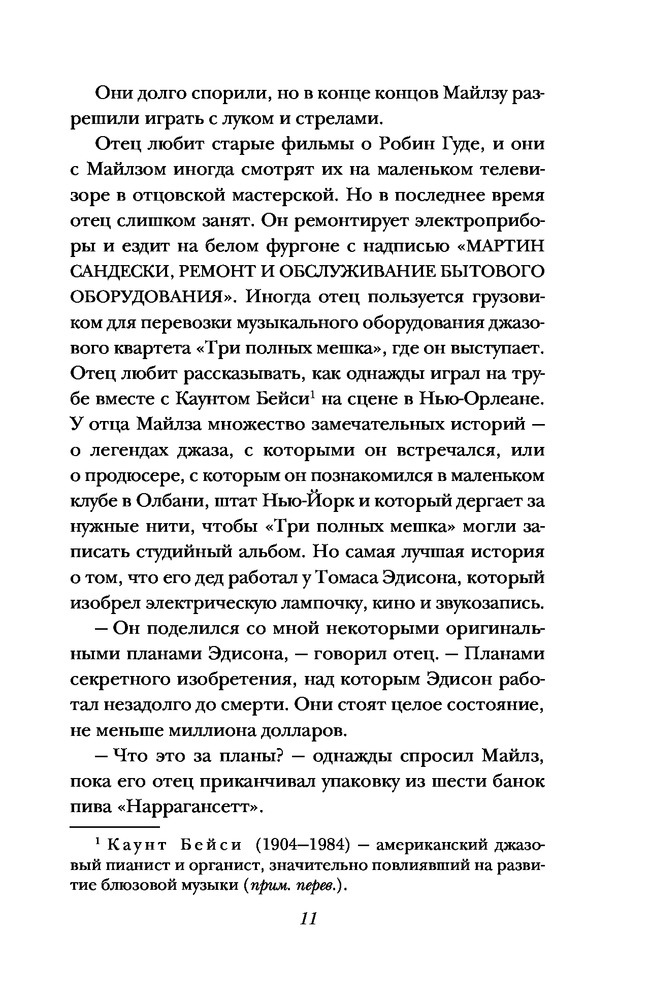 Они долго спорили, но в конце концов Майлзу разрешили играть с луком и стрелами.

Отец любит старые фильмы о Робин Гуде, и они с Майлзом иногда смотрят их на маленьком телевизоре в отцовской мастерской. Но в последнее время отец слишком занят. Он ремонтирует электроприборы и ездит на белом фургоне с надписью «МАРТИН САНДЕСКИ, РЕМОНТ И ОБСЛУЖИВАНИЕ БЫТОВОГО ОБОРУДОВАНИЯ». Иногда отец пользуется грузовиком для перевозки музыкального оборудования джазового квартета «Три полных мешка», где он выступает. Отец любит рассказывать, как однажды играл на трубе вместе с Каунтом Бейси$^1$ на сцене в Нью-Орлеане. У отца Майлза множество замечательных историй — о легендах джаза, с которыми он встречался, или о продюсере, с которым он познакомился в маленьком клубе в Олбани, штат Нью-Йорк и который дергает за нужные нити, чтобы «Три полных мешка» могли записать студийный альбом. Но самая лучшая история о том, что его дед работал у Томаса Эдисона, который изобрел электрическую лампочку, кино и звукозапись.

— Он поделился со мной некоторыми оригинальными планами Эдисона, — говорил отец. — Планами секретного изобретения, над которым Эдисон работал незадолго до смерти. Они стоят целое состояние, не меньше миллиона долларов.

— Что это за планы? — однажды спросил Майлз, пока его отец приканчивал упаковку из шести банок пива «Наррагансетт».

$^1$ Каунт Бейси (1904—1984) — американский джазовый пианист и органист, значительно повлиявший на развитие блюзовой музыки (прим. перев.).

11